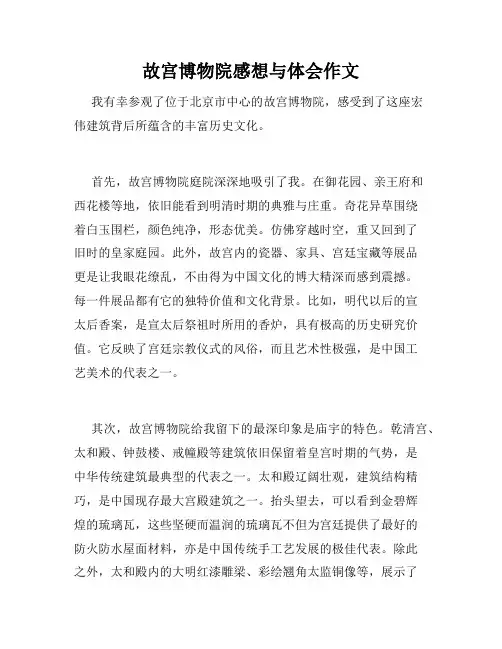 故宫博物院感想与体会作文

我有幸参观了位于北京市中心的故宫博物院，感受到了这座宏伟建筑背后所蕴含的丰富历史文化。

首先，故宫博物院庭院深深地吸引了我。在御花园、亲王府和西花楼等地，依旧能看到明清时期的典雅与庄重。奇花异草围绕着白玉围栏，颜色纯净，形态优美。仿佛穿越时空，重又回到了旧时的皇家庭园。此外，故宫内的瓷器、家具、宫廷宝藏等展品更是让我眼花缭乱，不由得为中国文化的博大精深而感到震撼。每一件展品都有它的独特价值和文化背景。比如，明代以后的宣太后香案，是宣太后祭祖时所用的香炉，具有极高的历史研究价值。它反映了宫廷宗教仪式的风俗，而且艺术性极强，是中国工艺美术的代表之一。

其次，故宫博物院给我留下的最深印象是庙宇的特色。乾清宫、太和殿、钟鼓楼、戒幢殿等建筑依旧保留着皇宫时期的气势，是中华传统建筑最典型的代表之一。太和殿辽阔壮观，建筑结构精巧，是中国现存最大宫殿建筑之一。抬头望去，可以看到金碧辉煌的琉璃瓦，这些坚硬而温润的琉璃瓦不但为宫廷提供了最好的防火防水屋面材料，亦是中国传统手工艺发展的极佳代表。除此之外，太和殿内的大明红漆雕梁、彩绘翘角太监铜像等，展示了